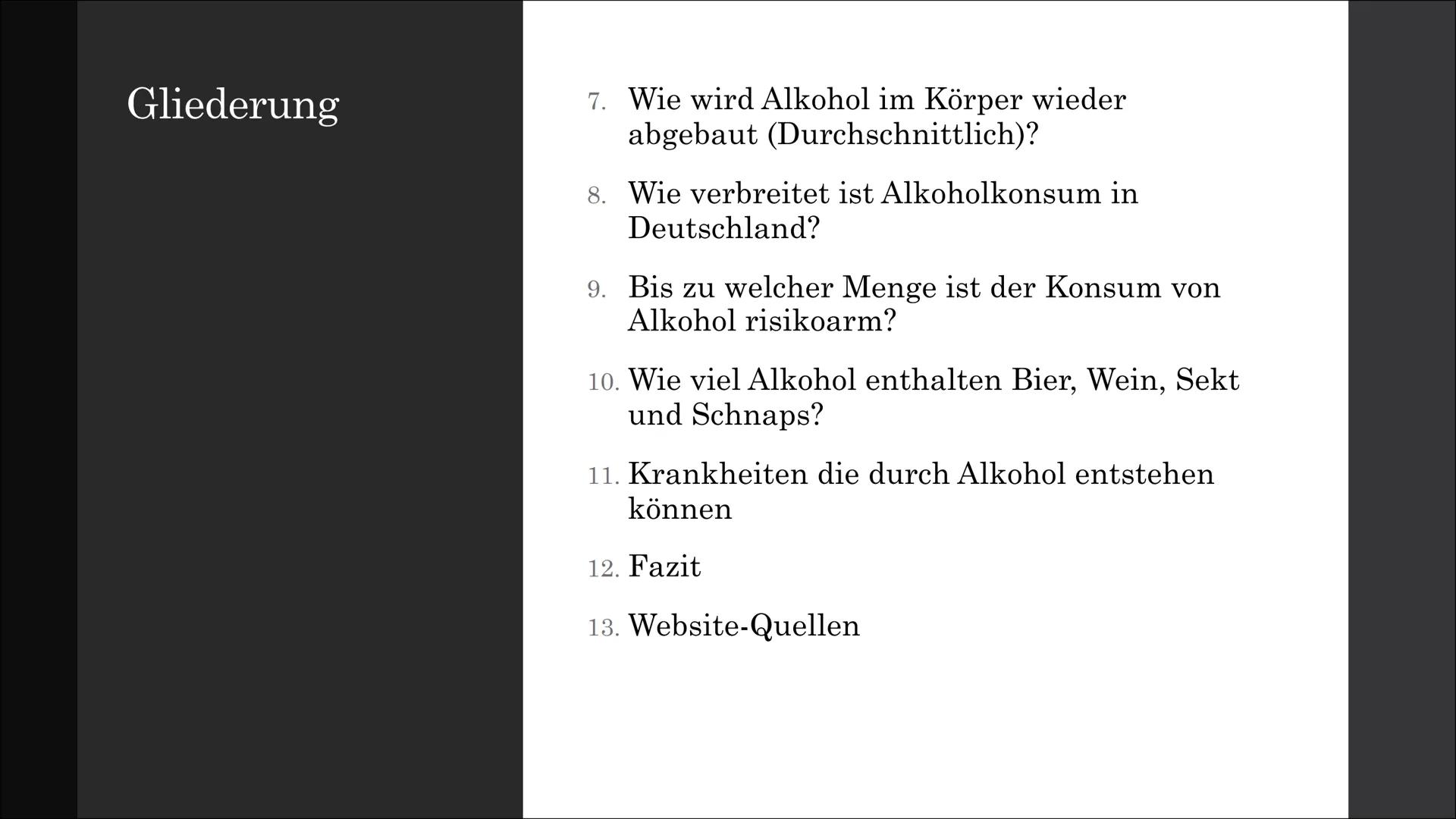 Gliederung

7. Wie wird Alkohol im Körper wieder abgebaut (Durchschnittlich)?

8. Wie verbreitet ist Alkoholkonsum in Deutschland?

9. Bis zu welcher Menge ist der Konsum von Alkohol risikoarm?

10. Wie viel Alkohol enthalten Bier, Wein, Sekt und Schnaps?

11. Krankheiten die durch Alkohol entstehen können

12. Fazit

13. Website-Quellen